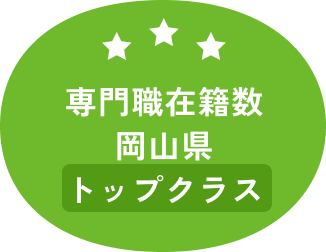 専門職在籍数
岡山県
トップクラス